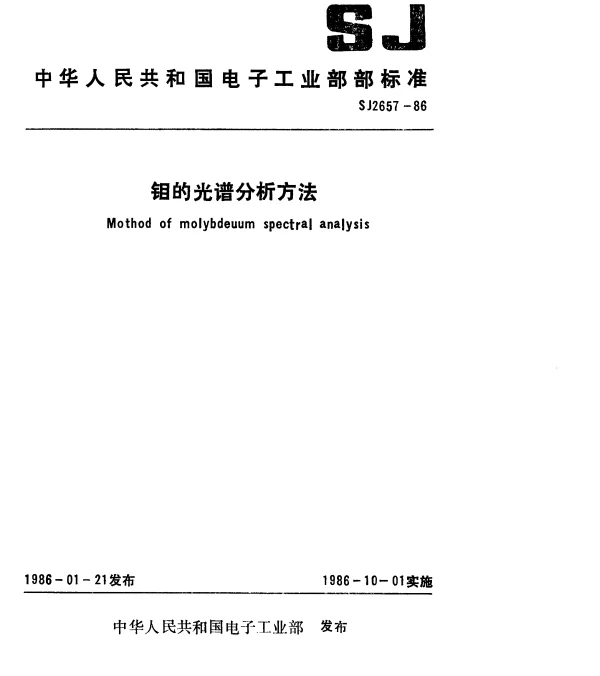 SJ

中华人民共和国电子工业部部标准

SJ2657－86

钼的光谱分析方法

Mothod of molybdeuum spectral analysis

1986－01－21发布

1986－10－01实施

中华人民共和国电子工业部 发布